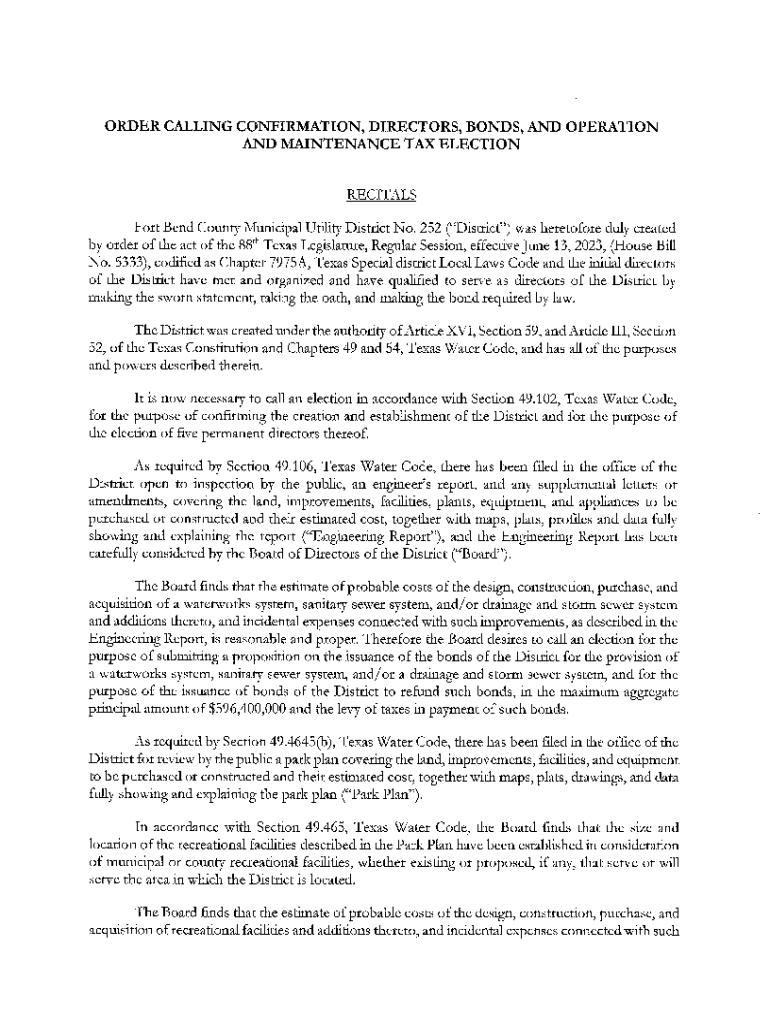 ORDER CALLING CONFIRMATION, DIRECTORS, BONDS, AND OPERATION AND MAINTENANCE TAX ELECTION

RECITALS

Fort Bend County Municipal Utility District No. 252 ("District") was heretofore duly created by order of the act of the 88$^{th}$ Texas Legislature, Regular Session, effective June 13, 2023, (House Bill No. 5333), codified as Chapter 7975A, Texas Special district Local Laws Code and the initial directors of the District have met and organized and have qualified to serve as directors of the District by making the sworn statement, taking the oath, and making the bond required by law.

The District was created under the authority of Article XVI, Section 59, and Article III, Section 52, of the Texas Constitution and Chapters 49 and 54, Texas Water Code, and has all of the purposes and powers described therein.

It is now necessary to call an election in accordance with Section 49.102, Texas Water Code, for the purpose of confirming the creation and establishment of the District and for the purpose of the election of five permanent directors thereof.

As required by Section 49.106, Texas Water Code, there has been filed in the office of the District open to inspection by the public, an engineer's report, and any supplemental letters or amendments, covering the land, improvements, facilities, plants, equipment, and appliances to be purchased or constructed and their estimated cost, together with maps, plats, profiles and data fully showing and explaining the report ("Engineering Report"), and the Engineering Report has been carefully considered by the Board of Directors of the District ("Board").

The Board finds that the estimate of probable costs of the design, construction, purchase, and acquisition of a waterworks system, sanitary sewer system, and/or drainage and storm sewer system and additions thereto, and incidental expenses connected with such improvements, as described in the Engineering Report, is reasonable and proper. Therefore the Board desires to call an election for the purpose of submitting a proposition on the issuance of the bonds of the District for the provision of a waterworks system, sanitary sewer system, and/or a drainage and storm sewer system, and for the purpose of the issuance of bonds of the District to refund such bonds, in the maximum aggregate principal amount of $596,400,000 and the levy of taxes in payment of such bonds.

As required by Section 49.4645(b), Texas Water Code, there has been filed in the office of the District for review by the public a park plan covering the land, improvements, facilities, and equipment to be purchased or constructed and their estimated cost, together with maps, plats, drawings, and data fully showing and explaining the park plan ("Park Plan").

In accordance with Section 49.465, Texas Water Code, the Board finds that the size and location of the recreational facilities described in the Park Plan have been established in consideration of municipal or county recreational facilities, whether existing or proposed, if any, that serve or will serve the area in which the District is located.

The Board finds that the estimate of probable costs of the design, construction, purchase, and acquisition of recreational facilities and additions thereto, and incidental expenses connected with such